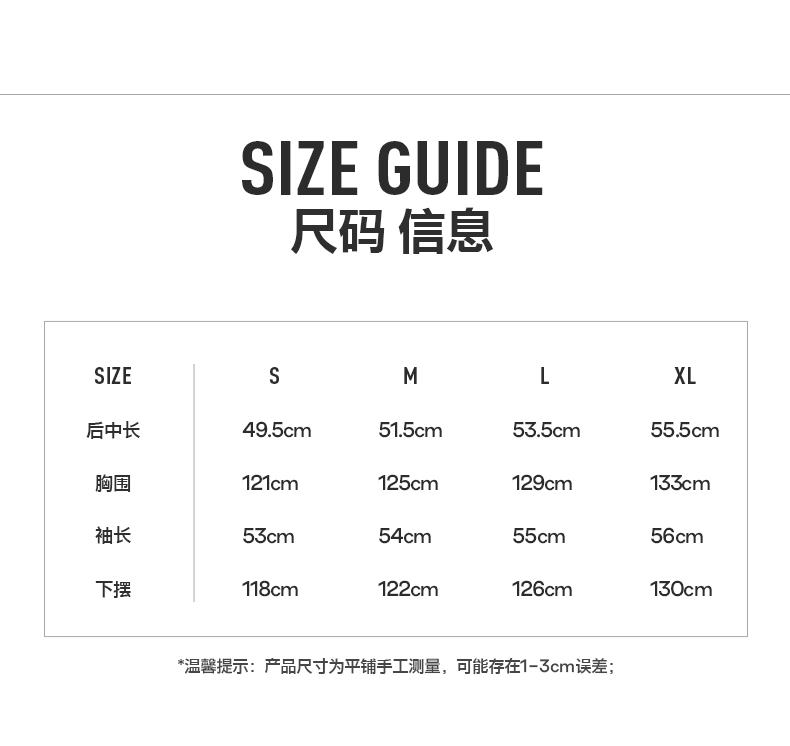 SIZE GUIDE
尺码 信息

| SIZE | S | M | L | XL |
|---|---|---|---|---|
| 后中长 | 49.5cm | 51.5cm | 53.5cm | 55.5cm |
| 胸围 | 121cm | 125cm | 129cm | 133cm |
| 袖长 | 53cm | 54cm | 55cm | 56cm |
| 下摆 | 118cm | 122cm | 126cm | 130cm |

*温馨提示：产品尺寸为平铺手工测量，可能存在1-3cm误差；